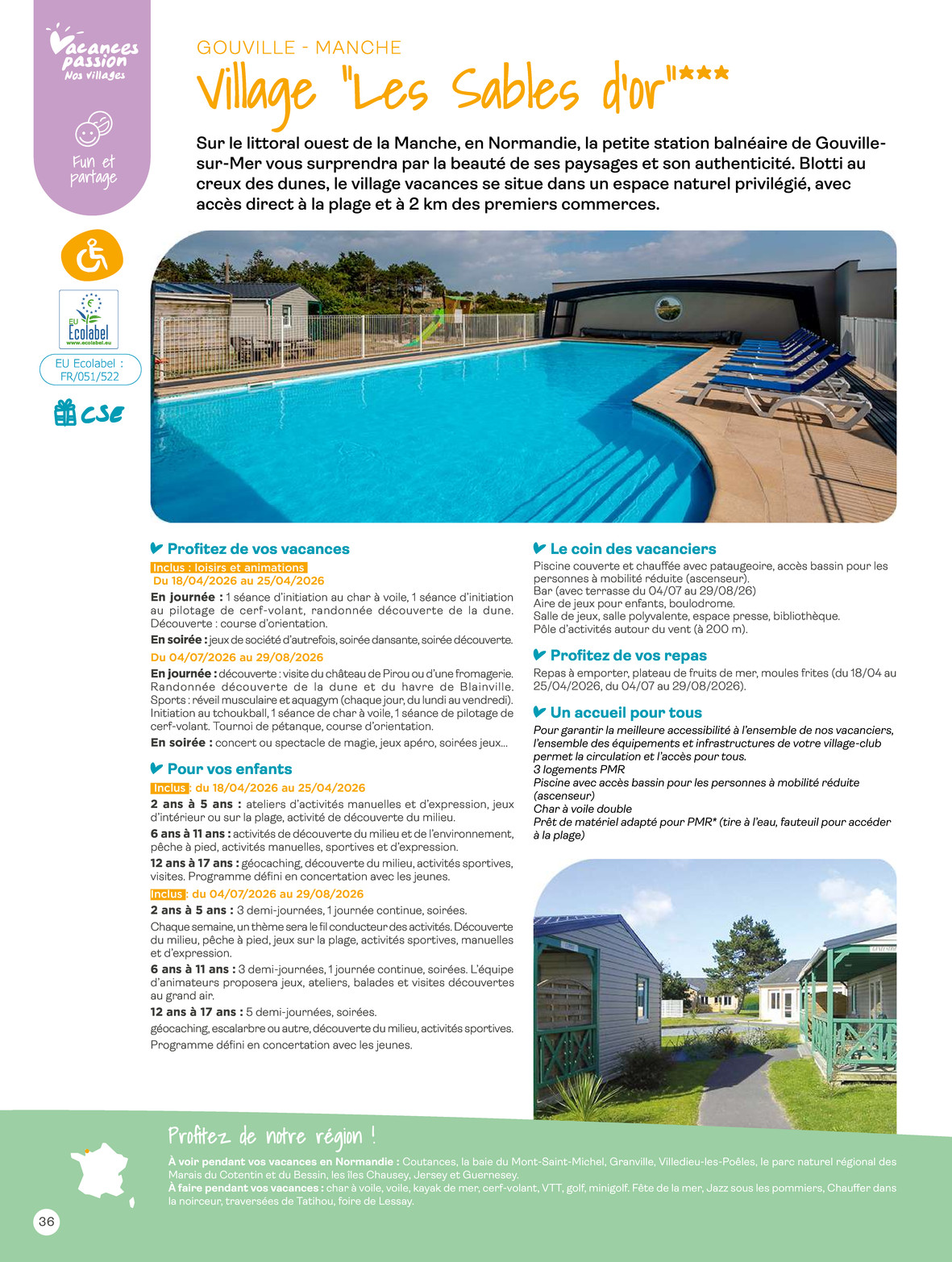 Vacances passion
Nos villages

Fun et partage

EU Ecolabel
www.ecolabel.eu

EU Ecolabel : FR/051/522

CSE

GOUVILLE - MANCHE

Village "Les Sables d'or"***

Sur le littoral ouest de la Manche, en Normandie, la petite station balnéaire de Gouville-sur-Mer vous surprendra par la beauté de ses paysages et son authenticité. Blotti au creux des dunes, le village vacances se situe dans un espace naturel privilégié, avec accès direct à la plage et à 2 km des premiers commerces.

Profitez de vos vacances

Inclus : loisirs et animations
Du 18/04/2026 au 25/04/2026
En journée : 1 séance d'initiation au char à voile, 1 séance d'initiation au pilotage de cerf-volant, randonnée découverte de la dune. Découverte : course d'orientation.
En soirée : jeux de société d'autrefois, soirée dansante, soirée découverte.
Du 04/07/2026 au 29/08/2026
En journée : découverte : visite du château de Pirou ou d'une fromagerie. Randonnée découverte de la dune et du havre de Blainville. Sports : réveil musculaire et aquagym (chaque jour, du lundi au vendredi). Initiation au tchoukball, 1 séance de char à voile, 1 séance de pilotage de cerf-volant. Tournoi de pétanque, course d'orientation.
En soirée : concert ou spectacle de magie, jeux apéro, soirées jeux...

Pour vos enfants

Inclus : du 18/04/2026 au 25/04/2026
2 ans à 5 ans : ateliers d'activités manuelles et d'expression, jeux d'intérieur ou sur la plage, activité de découverte du milieu.
6 ans à 11 ans : activités de découverte du milieu et de l'environnement, pêche à pied, activités manuelles, sportives et d'expression.
12 ans à 17 ans : géocaching, découverte du milieu, activités sportives, visites. Programme défini en concertation avec les jeunes.
Inclus : du 04/07/2026 au 29/08/2026
2 ans à 5 ans : 3 demi-journées, 1 journée continue, soirées.
Chaque semaine, un thème sera le fil conducteur des activités. Découverte du milieu, pêche à pied, jeux sur la plage, activités sportives, manuelles et d'expression.
6 ans à 11 ans : 3 demi-journées, 1 journée continue, soirées. L'équipe d'animateurs proposera jeux, ateliers, balades et visites découvertes au grand air.
12 ans à 17 ans : 5 demi-journées, soirées.
géocaching, escalarbre ou autre, découverte du milieu, activités sportives. Programme défini en concertation avec les jeunes.

Le coin des vacanciers

Piscine couverte et chauffée avec pataugeoire, accès bassin pour les personnes à mobilité réduite (ascenseur).
Bar (avec terrasse du 04/07 au 29/08/26)
Aire de jeux pour enfants, boulodrome.
Salle de jeux, salle polyvalente, espace presse, bibliothèque.
Pôle d'activités autour du vent (à 200 m).

Profitez de vos repas

Repas à emporter, plateau de fruits de mer, moules frites (du 18/04 au 25/04/2026, du 04/07 au 29/08/2026).

Un accueil pour tous

Pour garantir la meilleure accessibilité à l'ensemble de nos vacanciers, l'ensemble des équipements et infrastructures de votre village-club permet la circulation et l'accès pour tous.
3 logements PMR
Piscine avec accès bassin pour les personnes à mobilité réduite (ascenseur)
Char à voile double
Prêt de matériel adapté pour PMR* (tire à l'eau, fauteuil pour accéder à la plage)

Profitez de notre région !

À voir pendant vos vacances en Normandie : Coutances, la baie du Mont-Saint-Michel, Granville, Villedieu-les-Poêles, le parc naturel régional des Marais du Cotentin et du Bessin, les îles Chausey, Jersey et Guernesey.
À faire pendant vos vacances : char à voile, voile, kayak de mer, cerf-volant, VTT, golf, minigolf. Fête de la mer, Jazz sous les pommiers, Chauffer dans la noirceur, traversées de Tatihou, foire de Lessay.

36